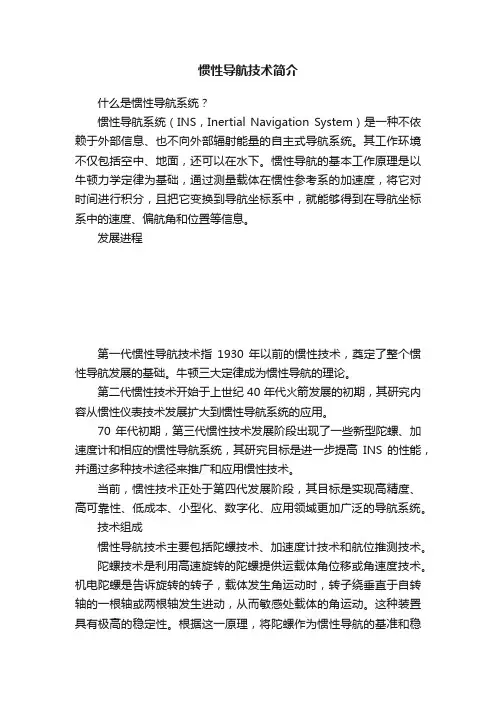 惯性导航技术简介

什么是惯性导航系统？

惯性导航系统（INS，Inertial Navigation System）是一种不依赖于外部信息、也不向外部辐射能量的自主式导航系统。其工作环境不仅包括空中、地面，还可以在水下。惯性导航的基本工作原理是以牛顿力学定律为基础，通过测量载体在惯性参考系的加速度，将它对时间进行积分，且把它变换到导航坐标系中，就能够得到在导航坐标系中的速度、偏航角和位置等信息。

发展进程

第一代惯性导航技术指 1930 年以前的惯性技术，奠定了整个惯性导航发展的基础。牛顿三大定律成为惯性导航的理论。

第二代惯性技术开始于上世纪 40 年代火箭发展的初期，其研究内容从惯性仪表技术发展扩大到惯性导航系统的应用。

70 年代初期，第三代惯性技术发展阶段出现了一些新型陀螺、加速度计和相应的惯性导航系统，其研究目标是进一步提高 INS 的性能，并通过多种技术途径来推广和应用惯性技术。

当前，惯性技术正处于第四代发展阶段，其目标是实现高精度、高可靠性、低成本、小型化、数字化、应用领域更加广泛的导航系统。

技术组成

惯性导航技术主要包括陀螺技术、加速度计技术和航位推测技术。

陀螺技术是利用高速旋转的陀螺提供运载体角位移或角速度技术。机电陀螺是告诉旋转的转子，载体发生角运动时，转子绕垂直于自转轴的一根轴或两根轴发生进动，从而敏感处载体的角运动。这种装置具有极高的稳定性。根据这一原理，将陀螺作为惯性导航的基准和稳